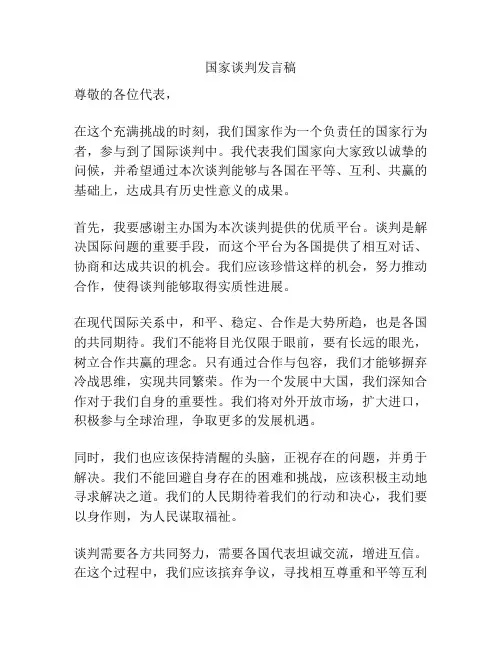 国家谈判发言稿

尊敬的各位代表，

在这个充满挑战的时刻，我们国家作为一个负责任的国家行为者，参与到了国际谈判中。我代表我们国家向大家致以诚挚的问候，并希望通过本次谈判能够与各国在平等、互利、共赢的基础上，达成具有历史性意义的成果。

首先，我要感谢主办国为本次谈判提供的优质平台。谈判是解决国际问题的重要手段，而这个平台为各国提供了相互对话、协商和达成共识的机会。我们应该珍惜这样的机会，努力推动合作，使得谈判能够取得实质性进展。

在现代国际关系中，和平、稳定、合作是大势所趋，也是各国的共同期待。我们不能将目光仅限于眼前，要有长远的眼光，树立合作共赢的理念。只有通过合作与包容，我们才能够摒弃冷战思维，实现共同繁荣。作为一个发展中大国，我们深知合作对于我们自身的重要性。我们将对外开放市场，扩大进口，积极参与全球治理，争取更多的发展机遇。

同时，我们也应该保持清醒的头脑，正视存在的问题，并勇于解决。我们不能回避自身存在的困难和挑战，应该积极主动地寻求解决之道。我们的人民期待着我们的行动和决心，我们要以身作则，为人民谋取福祉。

谈判需要各方共同努力，需要各国代表坦诚交流，增进互信。在这个过程中，我们应该摈弃争议，寻找相互尊重和平等互利